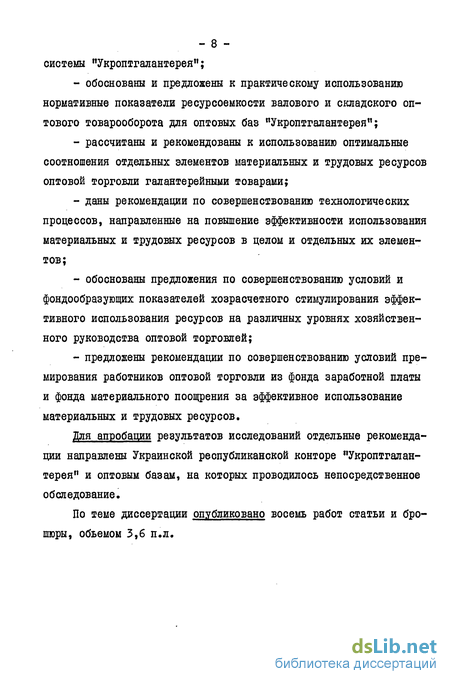 - 8 -

системы "Укроптгалантерея";

- обоснованы и предложены к практическому использованию нормативные показатели ресурсоемкости валового и складского оптового товарооборота для оптовых баз "Укроптгалантерея";

- рассчитаны и рекомендованы к использованию оптимальные соотношения отдельных элементов материальных и трудовых ресурсов оптовой торговли галантерейными товарами;

- даны рекомендации по совершенствованию технологических процессов, направленные на повышение эффективности использования материальных и трудовых ресурсов в целом и отдельных их элементов;

- обоснованы предложения по совершенствованию условий и фондообразующих показателей хозрасчетного стимулирования эффективного использования ресурсов на различных уровнях хозяйственного руководства оптовой торговлей;

- предложены рекомендации по совершенствованию условий премирования работников оптовой торговли из фонда заработной платы и фонда материального поощрения за эффективное использование материальных и трудовых ресурсов.

Для апробации результатов исследований отдельные рекомендации направлены Украинской республиканской конторе "Укроптгалантерея" и оптовым базам, на которых проводилось непосредственное обследование.

По теме диссертации опубликовано восемь работ статьи и брошюры, объемом 3,6 п.л.

dsLib.net
библиотека диссертаций